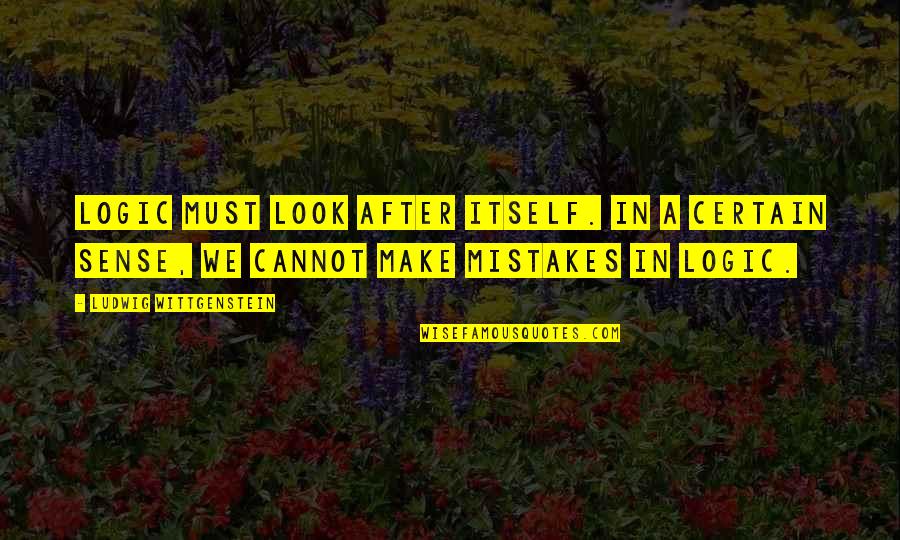 LOGIC MUST LOOK AFTER ITSELF. IN A CERTAIN SENSE, WE CANNOT MAKE MISTAKES IN LOGIC.

- LUDWIG WITTGENSTEIN

WISEFAMOUSQUOTES.COM